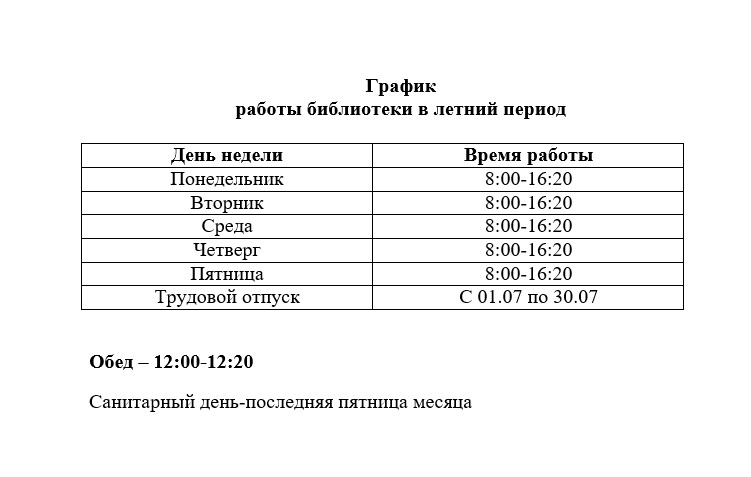 График
работы библиотеки в летний период

| День недели | Время работы |
|---|---|
| Понедельник | 8:00-16:20 |
| Вторник | 8:00-16:20 |
| Среда | 8:00-16:20 |
| Четверг | 8:00-16:20 |
| Пятница | 8:00-16:20 |
| Трудовой отпуск | С 01.07 по 30.07 |

Обед – 12:00-12:20

Санитарный день-последняя пятница месяца